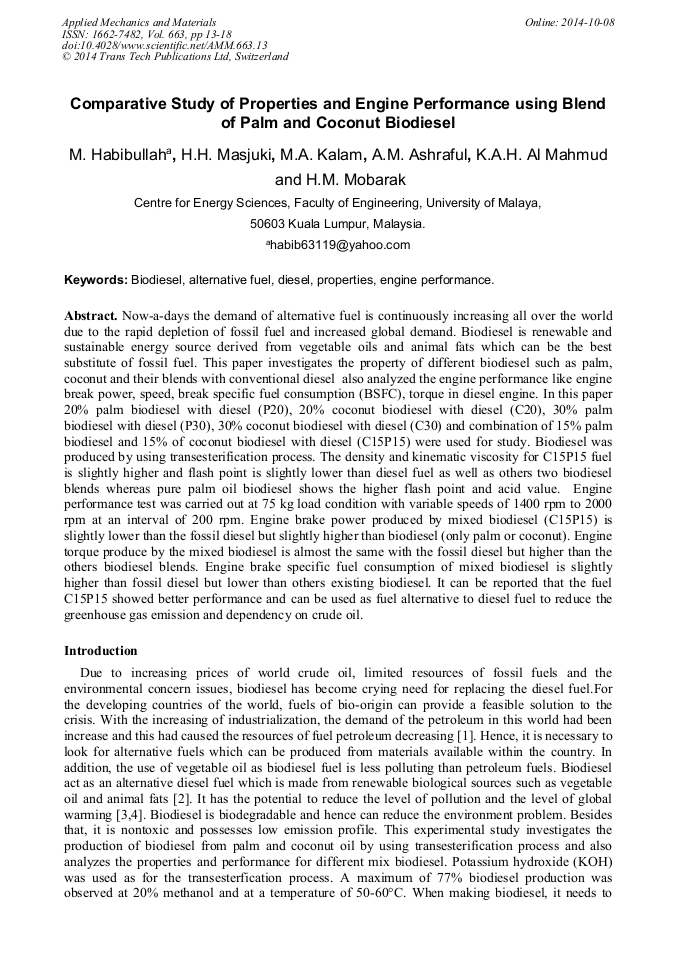 Applied Mechanics and Materials
ISSN: 1662-7482, Vol. 663, pp 13-18
doi:10.4028/www.scientific.net/AMM.663.13
© 2014 Trans Tech Publications Ltd, Switzerland

Online: 2014-10-08

Comparative Study of Properties and Engine Performance using Blend of Palm and Coconut Biodiesel

M. Habibullah$^a$, H.H. Masjuki, M.A. Kalam, A.M. Ashraful, K.A.H. Al Mahmud and H.M. Mobarak

Centre for Energy Sciences, Faculty of Engineering, University of Malaya, 50603 Kuala Lumpur, Malaysia.

$^a$habib63119@yahoo.com

Keywords: Biodiesel, alternative fuel, diesel, properties, engine performance.

Abstract. Now-a-days the demand of alternative fuel is continuously increasing all over the world due to the rapid depletion of fossil fuel and increased global demand. Biodiesel is renewable and sustainable energy source derived from vegetable oils and animal fats which can be the best substitute of fossil fuel. This paper investigates the property of different biodiesel such as palm, coconut and their blends with conventional diesel also analyzed the engine performance like engine break power, speed, break specific fuel consumption (BSFC), torque in diesel engine. In this paper 20% palm biodiesel with diesel (P20), 20% coconut biodiesel with diesel (C20), 30% palm biodiesel with diesel (P30), 30% coconut biodiesel with diesel (C30) and combination of 15% palm biodiesel and 15% of coconut biodiesel with diesel (C15P15) were used for study. Biodiesel was produced by using transesterification process. The density and kinematic viscosity for C15P15 fuel is slightly higher and flash point is slightly lower than diesel fuel as well as others two biodiesel blends whereas pure palm oil biodiesel shows the higher flash point and acid value. Engine performance test was carried out at 75 kg load condition with variable speeds of 1400 rpm to 2000 rpm at an interval of 200 rpm. Engine brake power produced by mixed biodiesel (C15P15) is slightly lower than the fossil diesel but slightly higher than biodiesel (only palm or coconut). Engine torque produce by the mixed biodiesel is almost the same with the fossil diesel but higher than the others biodiesel blends. Engine brake specific fuel consumption of mixed biodiesel is slightly higher than fossil diesel but lower than others existing biodiesel. It can be reported that the fuel C15P15 showed better performance and can be used as fuel alternative to diesel fuel to reduce the greenhouse gas emission and dependency on crude oil.

Introduction

Due to increasing prices of world crude oil, limited resources of fossil fuels and the environmental concern issues, biodiesel has become crying need for replacing the diesel fuel.For the developing countries of the world, fuels of bio-origin can provide a feasible solution to the crisis. With the increasing of industrialization, the demand of the petroleum in this world had been increase and this had caused the resources of fuel petroleum decreasing [1]. Hence, it is necessary to look for alternative fuels which can be produced from materials available within the country. In addition, the use of vegetable oil as biodiesel fuel is less polluting than petroleum fuels. Biodiesel act as an alternative diesel fuel which is made from renewable biological sources such as vegetable oil and animal fats [2]. It has the potential to reduce the level of pollution and the level of global warming [3,4]. Biodiesel is biodegradable and hence can reduce the environment problem. Besides that, it is nontoxic and possesses low emission profile. This experimental study investigates the production of biodiesel from palm and coconut oil by using transesterification process and also analyzes the properties and performance for different mix biodiesel. Potassium hydroxide (KOH) was used as for the transesterfication process. A maximum of 77% biodiesel production was observed at 20% methanol and at a temperature of 50-60°C. When making biodiesel, it needs to